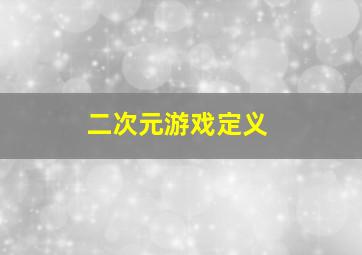 二次元游戏定义